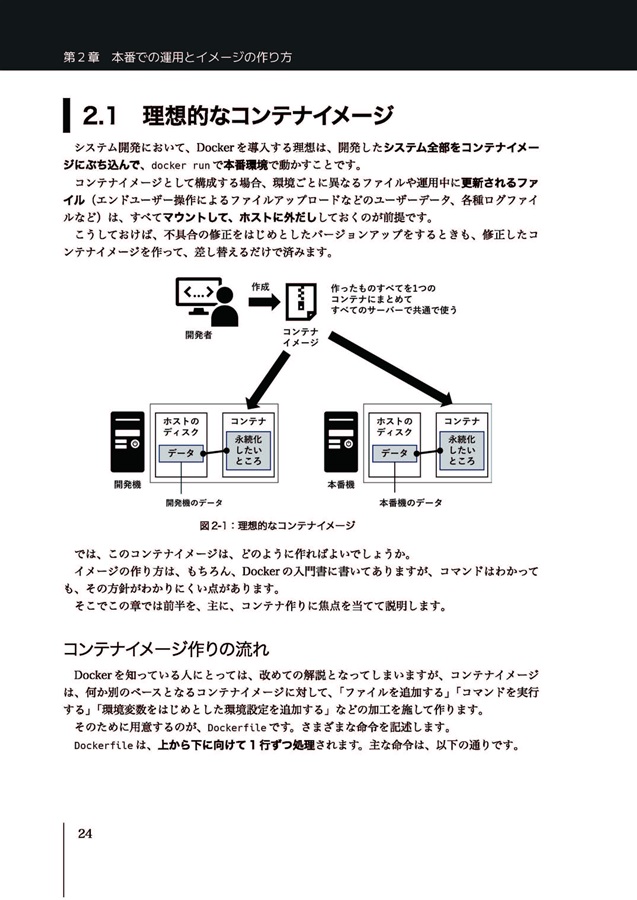 第２章　本番での運用とイメージの作り方

2.1　理想的なコンテナイメージ

システム開発において、Dockerを導入する理想は、開発したシステム全部をコンテナイメージにぶち込んで、docker runで本番環境で動かすことです。

コンテナイメージとして構成する場合、環境ごとに異なるファイルや運用中に更新されるファイル（エンドユーザー操作によるファイルアップロードなどのユーザーデータ、各種ログファイルなど）は、すべてマウントして、ホストに外だししておくのが前提です。

こうしておけば、不具合の修正をはじめとしたバージョンアップをするときも、修正したコンテナイメージを作って、差し替えるだけで済みます。

<...>

開発者

作成

コンテナイメージ

作ったものすべてを1つのコンテナにまとめてすべてのサーバーで共通で使う

ホストのディスク

データ

コンテナ

永続化したいところ

開発機

開発機のデータ

ホストのディスク

データ

コンテナ

永続化したいところ

本番機

本番機のデータ

図2-1：理想的なコンテナイメージ

では、このコンテナイメージは、どのように作ればよいでしょうか。

イメージの作り方は、もちろん、Dockerの入門書に書いてありますが、コマンドはわかっても、その方針がわかりにくい点があります。

そこでこの章では前半を、主に、コンテナ作りに焦点を当てて説明します。

コンテナイメージ作りの流れ

Dockerを知っている人にとっては、改めての解説となってしまいますが、コンテナイメージは、何か別のベースとなるコンテナイメージに対して、「ファイルを追加する」「コマンドを実行する」「環境変数をはじめとした環境設定を追加する」などの加工を施して作ります。

そのために用意するのが、Dockerfileです。さまざまな命令を記述します。

Dockerfileは、上から下に向けて１行ずつ処理されます。主な命令は、以下の通りです。

24